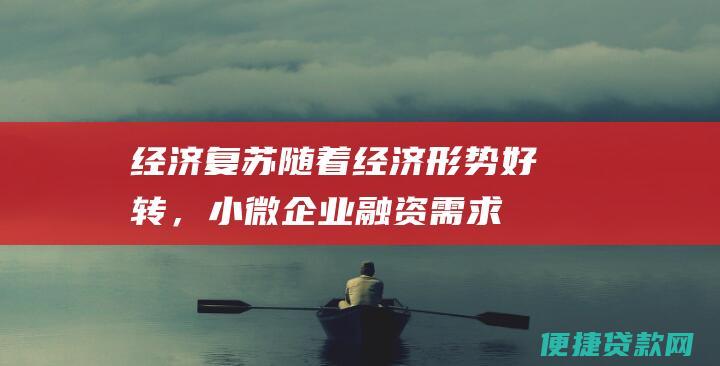 经济复苏随着经济形势好转，小微企业融资需求

便捷贷款网